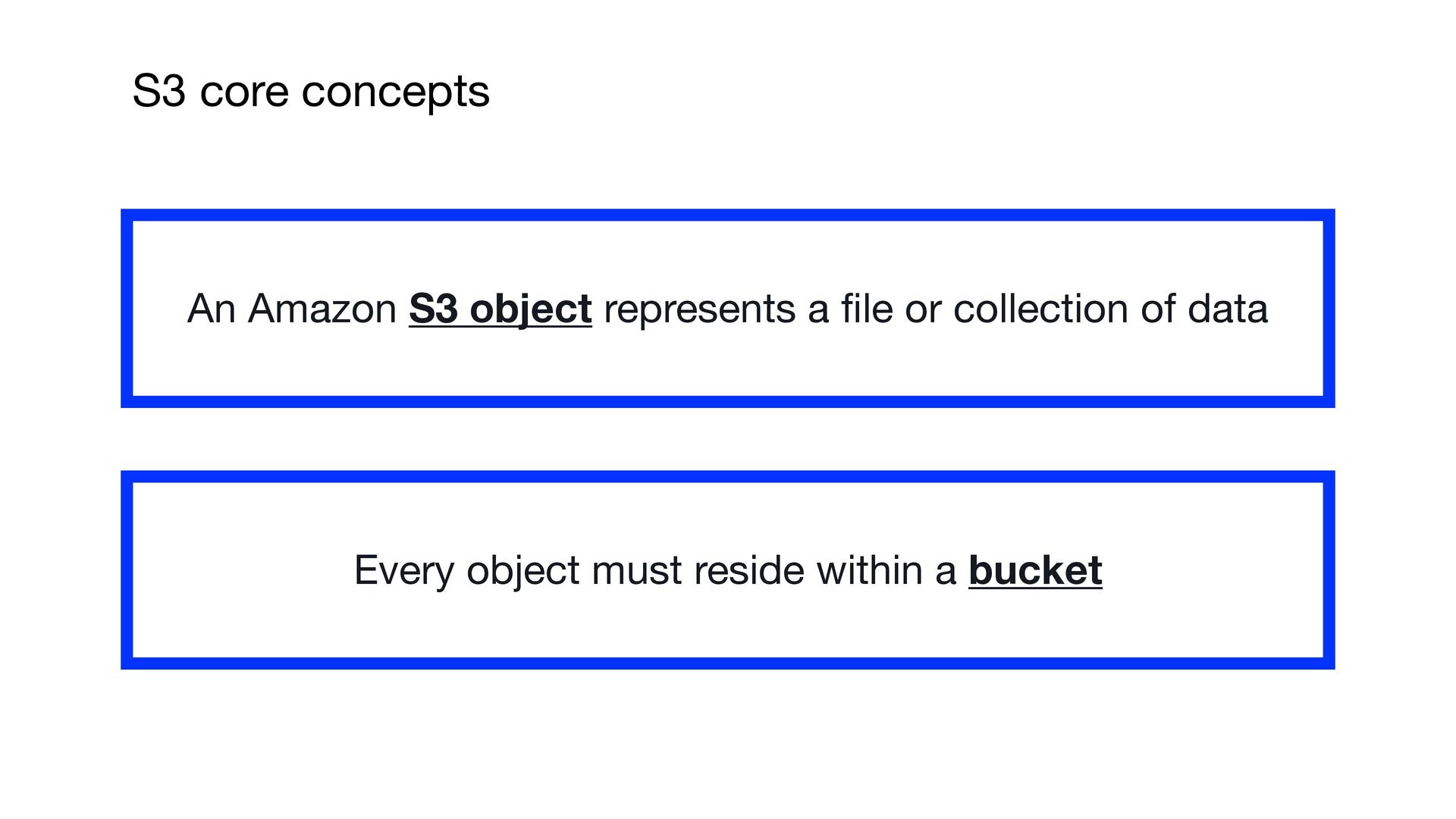 S3 core concepts

An Amazon S3 object represents a file or collection of data

Every object must reside within a bucket